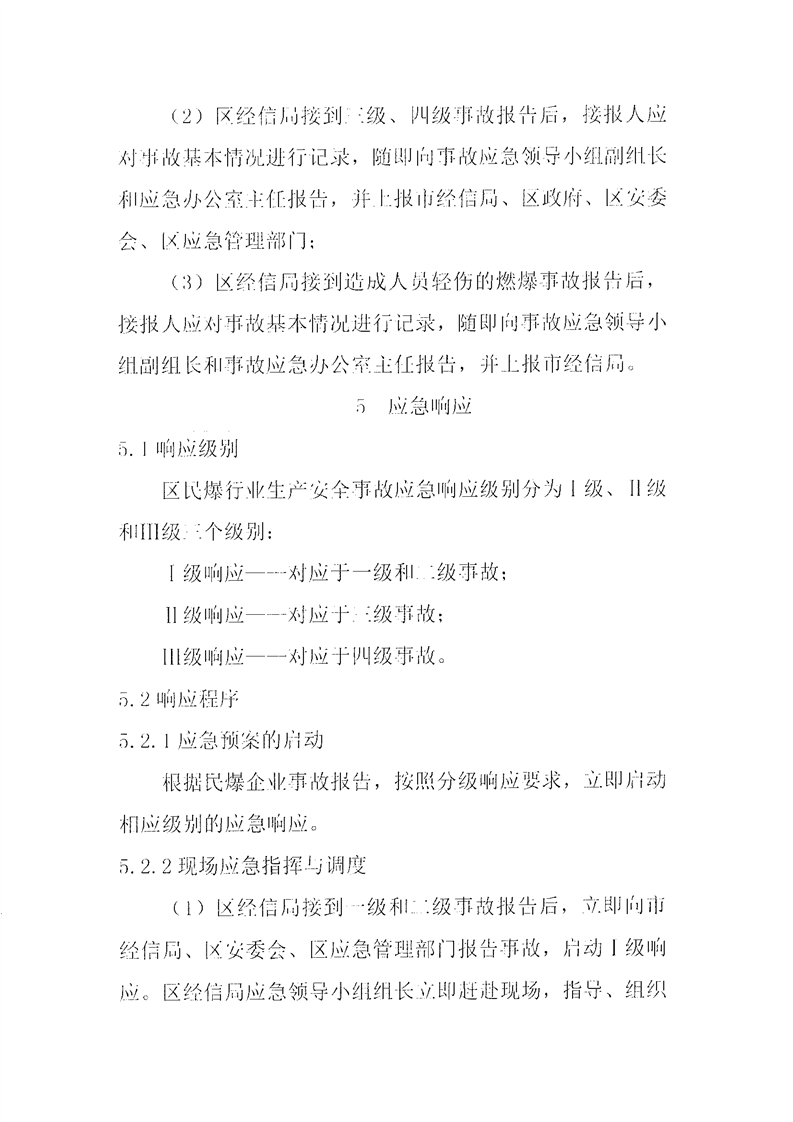 （2）区经信局接到三级、四级事故报告后，接报人应对事故基本情况进行记录，随即向事故应急领导小组副组长和应急办公室主任报告，并上报市经信局、区政府、区安委会、区应急管理部门；

（3）区经信局接到造成人员轻伤的燃爆事故报告后，接报人应对事故基本情况进行记录，随即向事故应急领导小组副组长和事故应急办公室主任报告，并上报市经信局。

5 应急响应

5.1 响应级别

区民爆行业生产安全事故应急响应级别分为Ⅰ级、Ⅱ级和Ⅲ级三个级别：

Ⅰ级响应——对应于一级和二级事故；

Ⅱ级响应——对应于三级事故；

Ⅲ级响应——对应于四级事故。

5.2 响应程序

5.2.1 应急预案的启动

根据民爆企业事故报告，按照分级响应要求，立即启动相应级别的应急响应。

5.2.2 现场应急指挥与调度

（1）区经信局接到一级和二级事故报告后，立即向市经信局、区安委会、区应急管理部门报告事故，启动Ⅰ级响应。区经信局应急领导小组组长立即赶赴现场，指导、组织